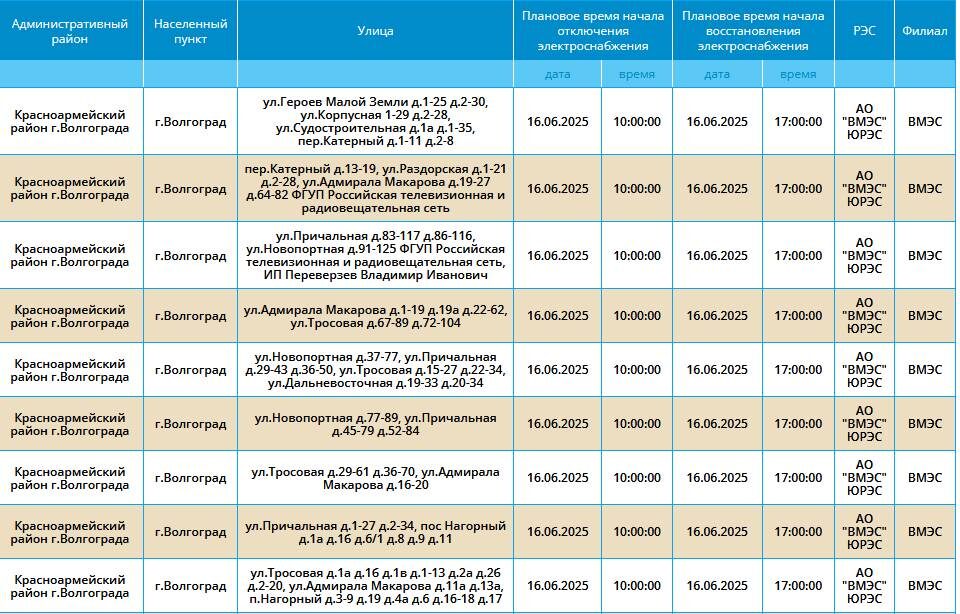 | Административный район | Населенный пункт | Улица | Плановое время начала отключения электроснабжения | | Плановое время начала восстановления электроснабжения | | РЭС | Филиал |
|---|---|---|---|---|---|---|---|---|
| | | | дата | время | дата | время | | |
| Красноармейский район г.Волгограда | г.Волгоград | ул.Героев Малой Земли д.1-25 д.2-30, ул.Корпусная 1-29 д.2-28, ул.Судостроительная д.1а д.1-35, пер.Катерный д.1-11 д.2-8 | 16.06.2025 | 10:00:00 | 16.06.2025 | 17:00:00 | АО "ВМЭС" ЮРЭС | ВМЭС |
| Красноармейский район г.Волгограда | г.Волгоград | пер.Катерный д.13-19, ул.Раздорская д.1-21 д.2-28, ул.Адмирала Макарова д.19-27 д.64-82 ФГУП Российская телевизионная и радиовещательная сеть | 16.06.2025 | 10:00:00 | 16.06.2025 | 17:00:00 | АО "ВМЭС" ЮРЭС | ВМЭС |
| Красноармейский район г.Волгограда | г.Волгоград | ул.Причальная д.83-117 д.86-116, ул.Новопортная д.91-125 ФГУП Российская телевизионная и радиовещательная сеть, ИП Переверзев Владимир Иванович | 16.06.2025 | 10:00:00 | 16.06.2025 | 17:00:00 | АО "ВМЭС" ЮРЭС | ВМЭС |
| Красноармейский район г.Волгограда | г.Волгоград | ул.Адмирала Макарова д.1-19 д.19а д.22-62, ул.Тросовая д.67-89 д.72-104 | 16.06.2025 | 10:00:00 | 16.06.2025 | 17:00:00 | АО "ВМЭС" ЮРЭС | ВМЭС |
| Красноармейский район г.Волгограда | г.Волгоград | ул.Новопортная д.37-77, ул.Причальная д.29-43 д.36-50, ул.Тросовая д.15-27 д.22-34, ул.Дальневосточная д.19-33 д.20-34 | 16.06.2025 | 10:00:00 | 16.06.2025 | 17:00:00 | АО "ВМЭС" ЮРЭС | ВМЭС |
| Красноармейский район г.Волгограда | г.Волгоград | ул.Новопортная д.77-89, ул.Причальная д.45-79 д.52-84 | 16.06.2025 | 10:00:00 | 16.06.2025 | 17:00:00 | АО "ВМЭС" ЮРЭС | ВМЭС |
| Красноармейский район г.Волгограда | г.Волгоград | ул.Тросовая д.29-61 д.36-70, ул.Адмирала Макарова д.16-20 | 16.06.2025 | 10:00:00 | 16.06.2025 | 17:00:00 | АО "ВМЭС" ЮРЭС | ВМЭС |
| Красноармейский район г.Волгограда | г.Волгоград | ул.Причальная д.1-27 д.2-34, пос Нагорный д.1а д.16 д.6/1 д.8 д.9 д.11 | 16.06.2025 | 10:00:00 | 16.06.2025 | 17:00:00 | АО "ВМЭС" ЮРЭС | ВМЭС |
| Красноармейский район г.Волгограда | г.Волгоград | ул.Тросовая д.1а д.16 д.1в д.1-13 д.2а д.26 д.2-20, ул.Адмирала Макарова д.11а д.13а, п.Нагорный д.3-9 д.19 д.4а д.6 д.16-18 д.17 | 16.06.2025 | 10:00:00 | 16.06.2025 | 17:00:00 | АО "ВМЭС" ЮРЭС | ВМЭС |